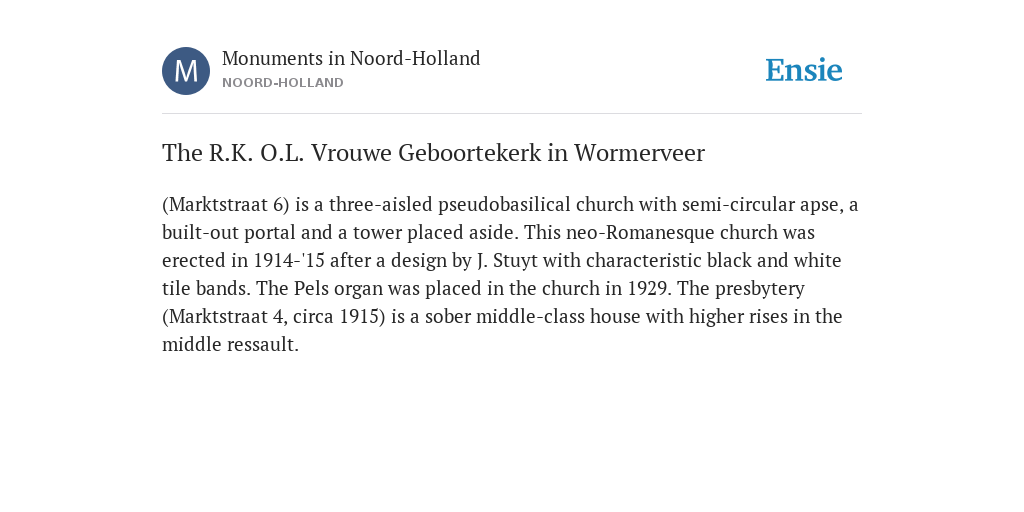 M

Monuments in Noord-Holland
NOORD-HOLLAND

Ensie

The R.K. O.L. Vrouwe Geboortekerk in Wormerveer

(Marktstraat 6) is a three-aisled pseudobasilical church with semi-circular apse, a built-out portal and a tower placed aside. This neo-Romanesque church was erected in 1914-'15 after a design by J. Stuyt with characteristic black and white tile bands. The Pels organ was placed in the church in 1929. The presbytery (Marktstraat 4, circa 1915) is a sober middle-class house with higher rises in the middle ressault.